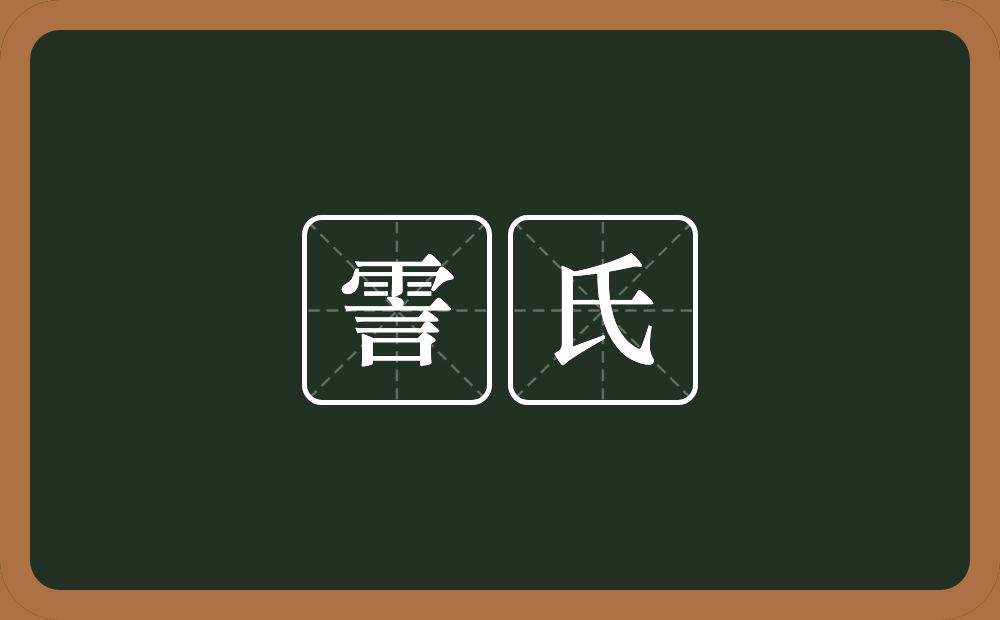 霅氏